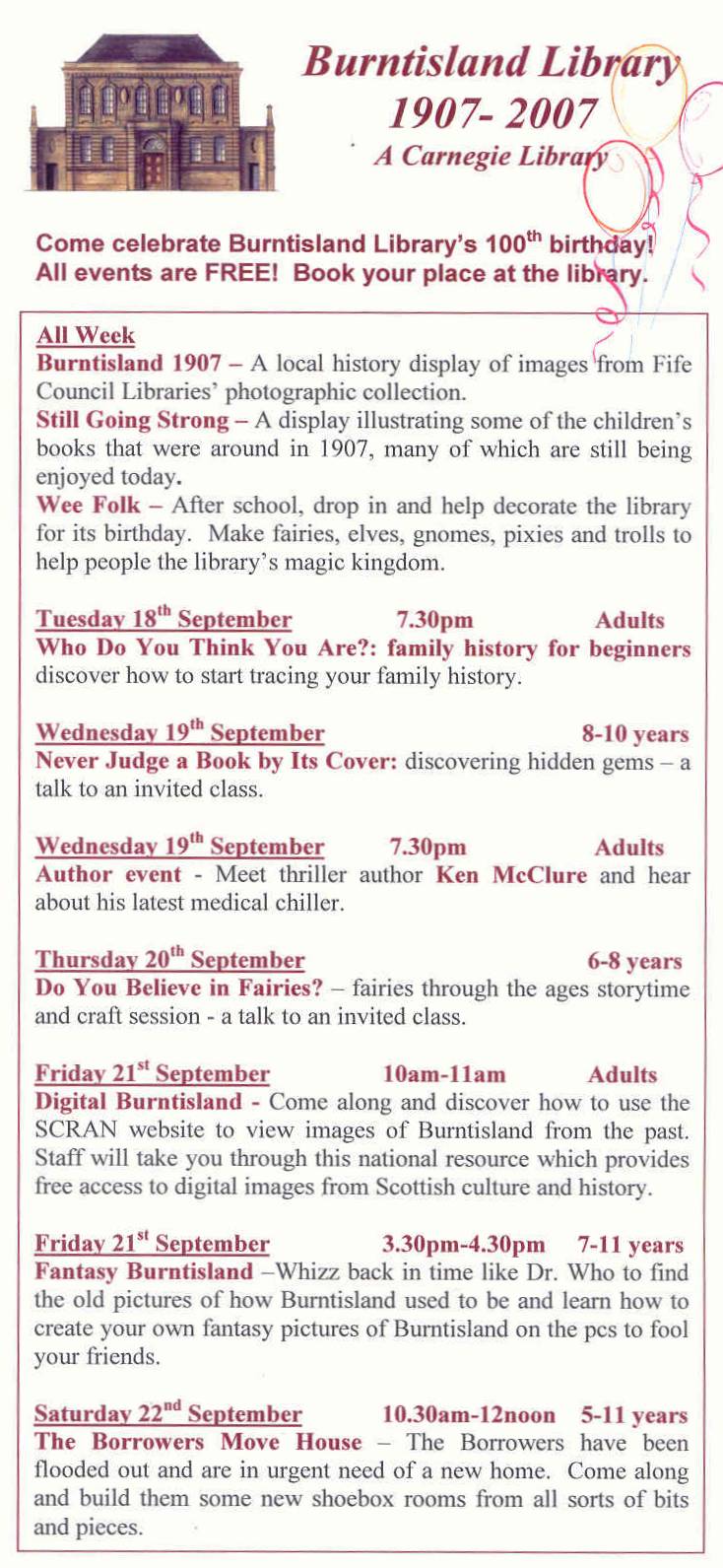 Burntisland Library
1907- 2007
A Carnegie Library

Come celebrate Burntisland Library's 100$^{th}$ birthday! All events are FREE! Book your place at the library.

All Week
Burntisland 1907 – A local history display of images from Fife Council Libraries' photographic collection.
Still Going Strong – A display illustrating some of the children's books that were around in 1907, many of which are still being enjoyed today.
Wee Folk – After school, drop in and help decorate the library for its birthday. Make fairies, elves, gnomes, pixies and trolls to help people the library's magic kingdom.

Tuesday 18$^{th}$ September 7.30pm Adults
Who Do You Think You Are?: family history for beginners discover how to start tracing your family history.

Wednesday 19$^{th}$ September 8-10 years
Never Judge a Book by Its Cover: discovering hidden gems – a talk to an invited class.

Wednesday 19$^{th}$ September 7.30pm Adults
Author event - Meet thriller author Ken McClure and hear about his latest medical chiller.

Thursday 20$^{th}$ September 6-8 years
Do You Believe in Fairies? – fairies through the ages storytime and craft session - a talk to an invited class.

Friday 21$^{st}$ September 10am-11am Adults
Digital Burntisland - Come along and discover how to use the SCRAN website to view images of Burntisland from the past. Staff will take you through this national resource which provides free access to digital images from Scottish culture and history.

Friday 21$^{st}$ September 3.30pm-4.30pm 7-11 years
Fantasy Burntisland –Whizz back in time like Dr. Who to find the old pictures of how Burntisland used to be and learn how to create your own fantasy pictures of Burntisland on the pcs to fool your friends.

Saturday 22$^{nd}$ September 10.30am-12noon 5-11 years
The Borrowers Move House – The Borrowers have been flooded out and are in urgent need of a new home. Come along and build them some new shoebox rooms from all sorts of bits and pieces.